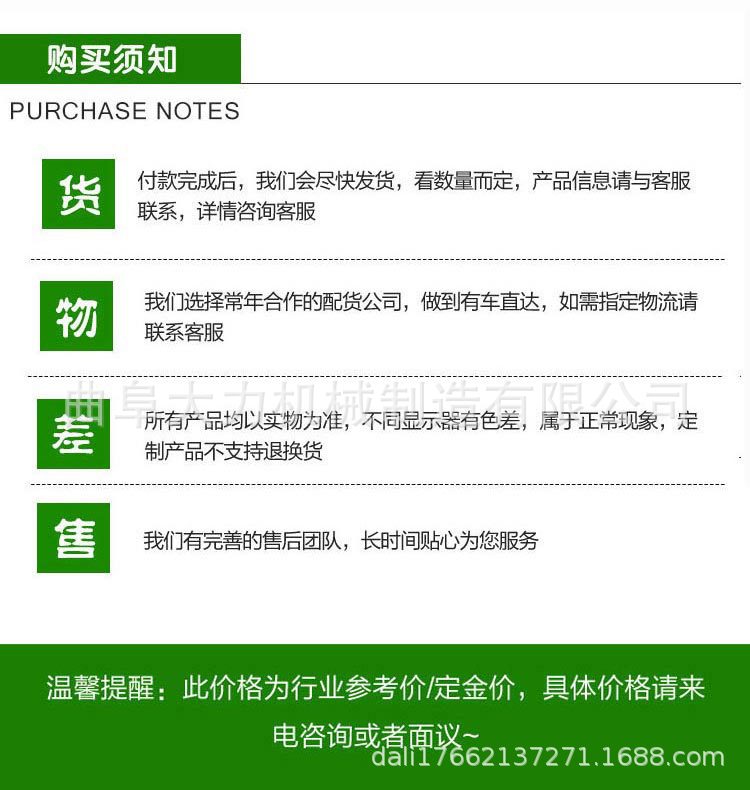 购买须知

PURCHASE NOTES

货

付款完成后，我们会尽快发货，看数量而定，产品信息请与客服联系，详情咨询客服

物

我们选择常年合作的配货公司，做到有车直达，如需指定物流请联系客服

曲阜大力机械制造有限公司

差

所有产品均以实物为准，不同显示器有色差，属于正常现象，定制产品不支持退换货

售

我们有完善的售后团队，长时间贴心为您服务

温馨提醒：此价格为行业参考价/定金价，具体价格请来电咨询或者面议~

dali17662137271.1688.com